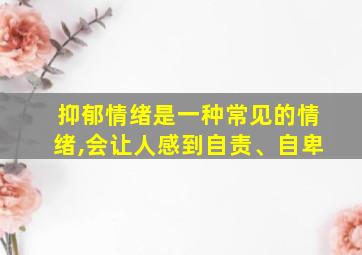 抑郁情绪是一种常见的情绪,会让人感到自责、自卑